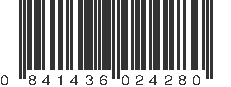 0 841436 024280